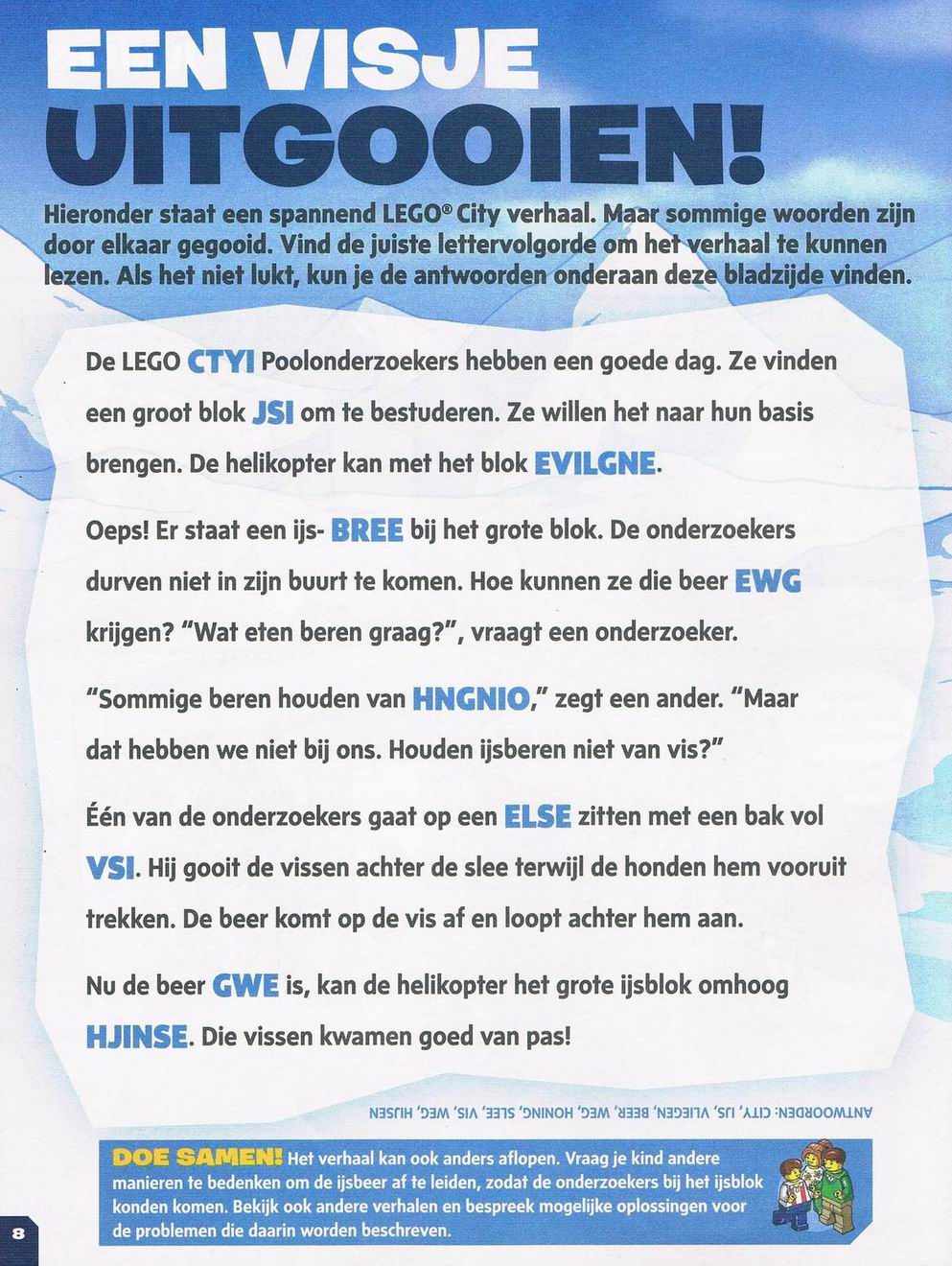 EEN VISJE UITGOOIEN!

Hieronder staat een spannend LEGO® City verhaal. Maar sommige woorden zijn door elkaar gegooid. Vind de juiste lettervolgorde om het verhaal te kunnen lezen. Als het niet lukt, kun je de antwoorden onderaan deze bladzijde vinden.

De LEGO CTYI Poolonderzoekers hebben een goede dag. Ze vinden een groot blok JSI om te bestuderen. Ze willen het naar hun basis brengen. De helikopter kan met het blok EVILGNE.

Oeps! Er staat een ijs- BREE bij het grote blok. De onderzoekers durven niet in zijn buurt te komen. Hoe kunnen ze die beer EWG krijgen? "Wat eten beren graag?", vraagt een onderzoeker.

"Sommige beren houden van HNGNIO," zegt een ander. "Maar dat hebben we niet bij ons. Houden ijsberen niet van vis?"

Één van de onderzoekers gaat op een ELSE zitten met een bak vol VSI. Hij gooit de vissen achter de slee terwijl de honden hem vooruit trekken. De beer komt op de vis af en loopt achter hem aan.

Nu de beer GWE is, kan de helikopter het grote ijsblok omhoog HJINSE. Die vissen kwamen goed van pas!

ANTWOORDEN: CITY, IJS, VLIEGEN, BEER, WEG, HONING, SLEE, VIS, WEG, HIJSEN

DOE SAMEN! Het verhaal kan ook anders aflopen. Vraag je kind andere manieren te bedenken om de ijsbeer af te leiden, zodat de onderzoekers bij het ijsblok konden komen. Bekijk ook andere verhalen en bespreek mogelijke oplossingen voor de problemen die daarin worden beschreven.

8